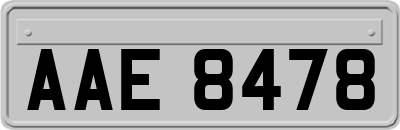 AAE 8478